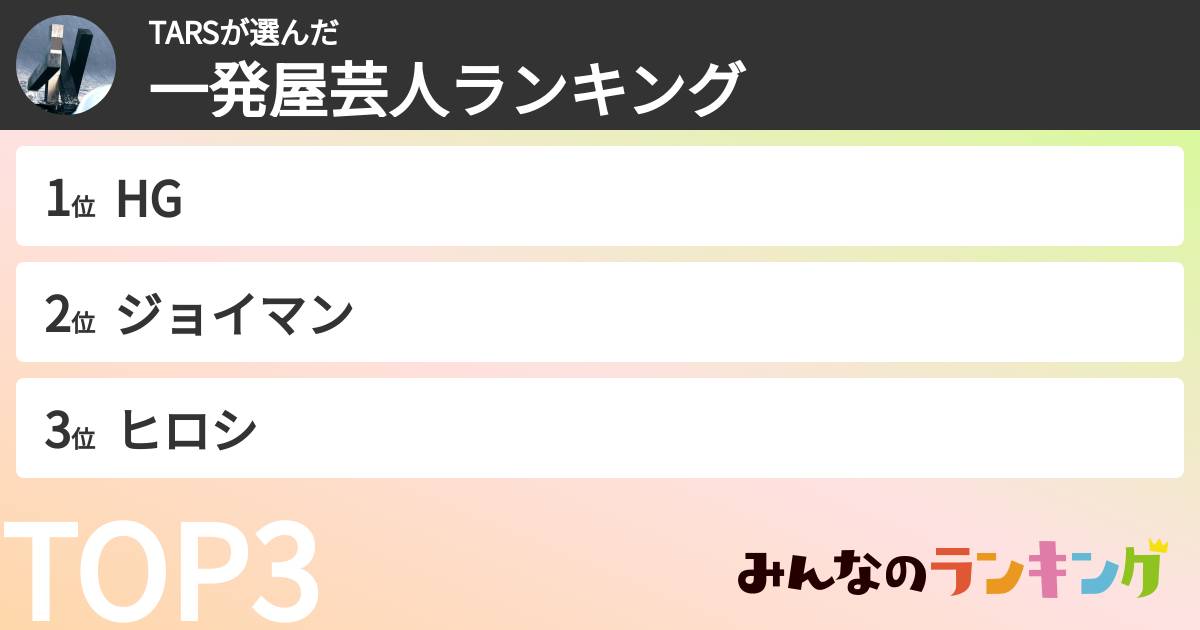 TARSが選んだ
一発屋芸人ランキング

1位 HG

2位 ジョイマン

3位 ヒロシ

TOP3

みんなのランキング